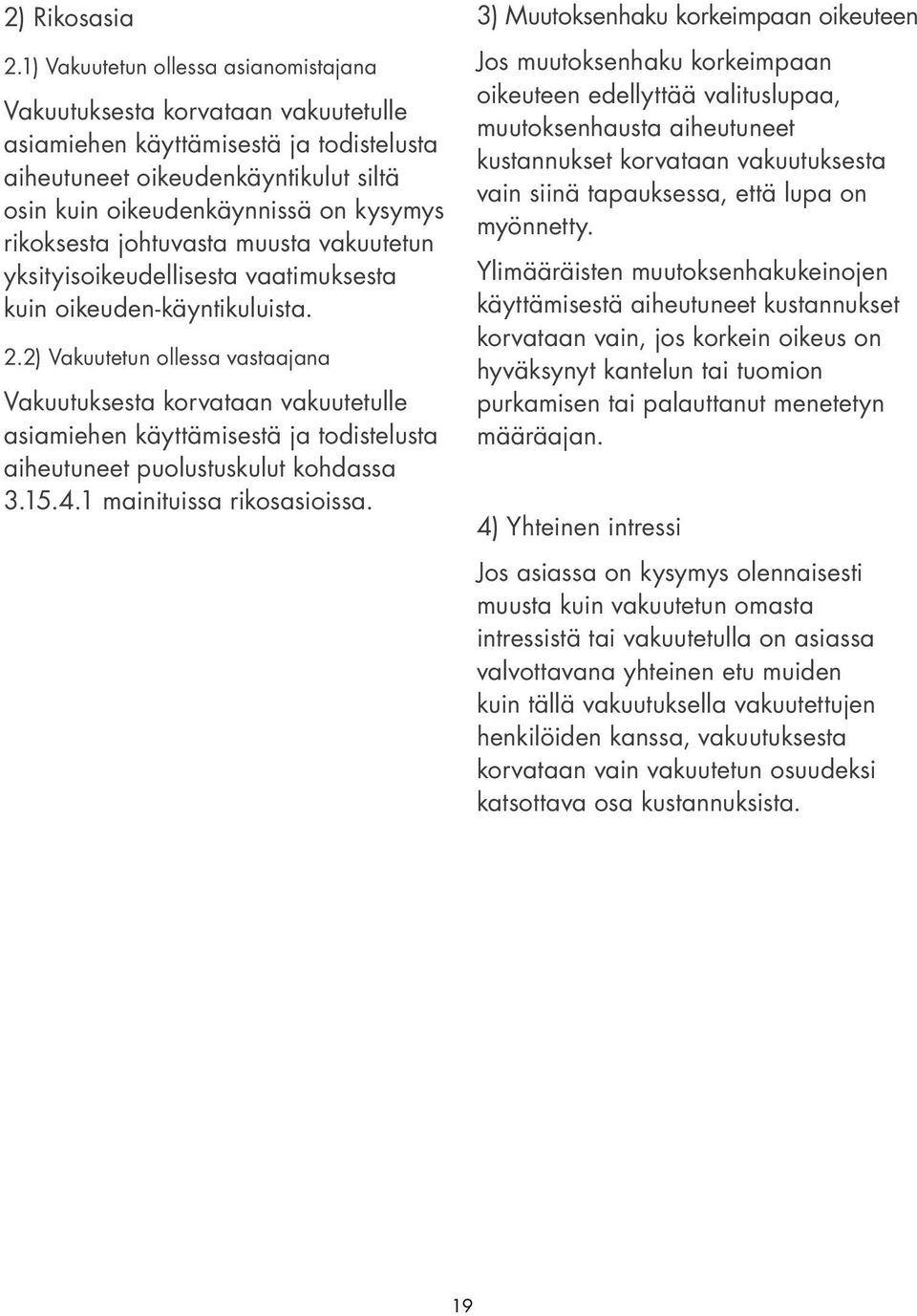 2) Rikosasia

2.1) Vakuutetun ollessa asianomistajana

Vakuutuksesta korvataan vakuutetulle asiamiehen käyttämisestä ja todistelusta aiheutuneet oikeudenkäyntikulut siltä osin kuin oikeudenkäynnissä on kysymys rikoksesta johtuvasta muusta vakuutetun yksityisoikeudellisesta vaatimuksesta kuin oikeuden-käyntikuluista.

2.2) Vakuutetun ollessa vastaajana

Vakuutuksesta korvataan vakuutetulle asiamiehen käyttämisestä ja todistelusta aiheutuneet puolustuskulut kohdassa 3.15.4.1 mainituissa rikosasioissa.

3) Muutoksenhaku korkeimpaan oikeuteen

Jos muutoksenhaku korkeimpaan oikeuteen edellyttää valituslupaa, muutoksenhausta aiheutuneet kustannukset korvataan vakuutuksesta vain siinä tapauksessa, että lupa on myönnetty.

Ylimääräisten muutoksenhakukeinojen käyttämisestä aiheutuneet kustannukset korvataan vain, jos korkein oikeus on hyväksynyt kantelun tai tuomion purkamisen tai palauttanut menetetyn määräajan.

4) Yhteinen intressi

Jos asiassa on kysymys olennaisesti muusta kuin vakuutetun omasta intressistä tai vakuutetulla on asiassa valvottavana yhteinen etu muiden kuin tällä vakuutuksella vakuutettujen henkilöiden kanssa, vakuutuksesta korvataan vain vakuutetun osuudeksi katsottava osa kustannuksista.

19